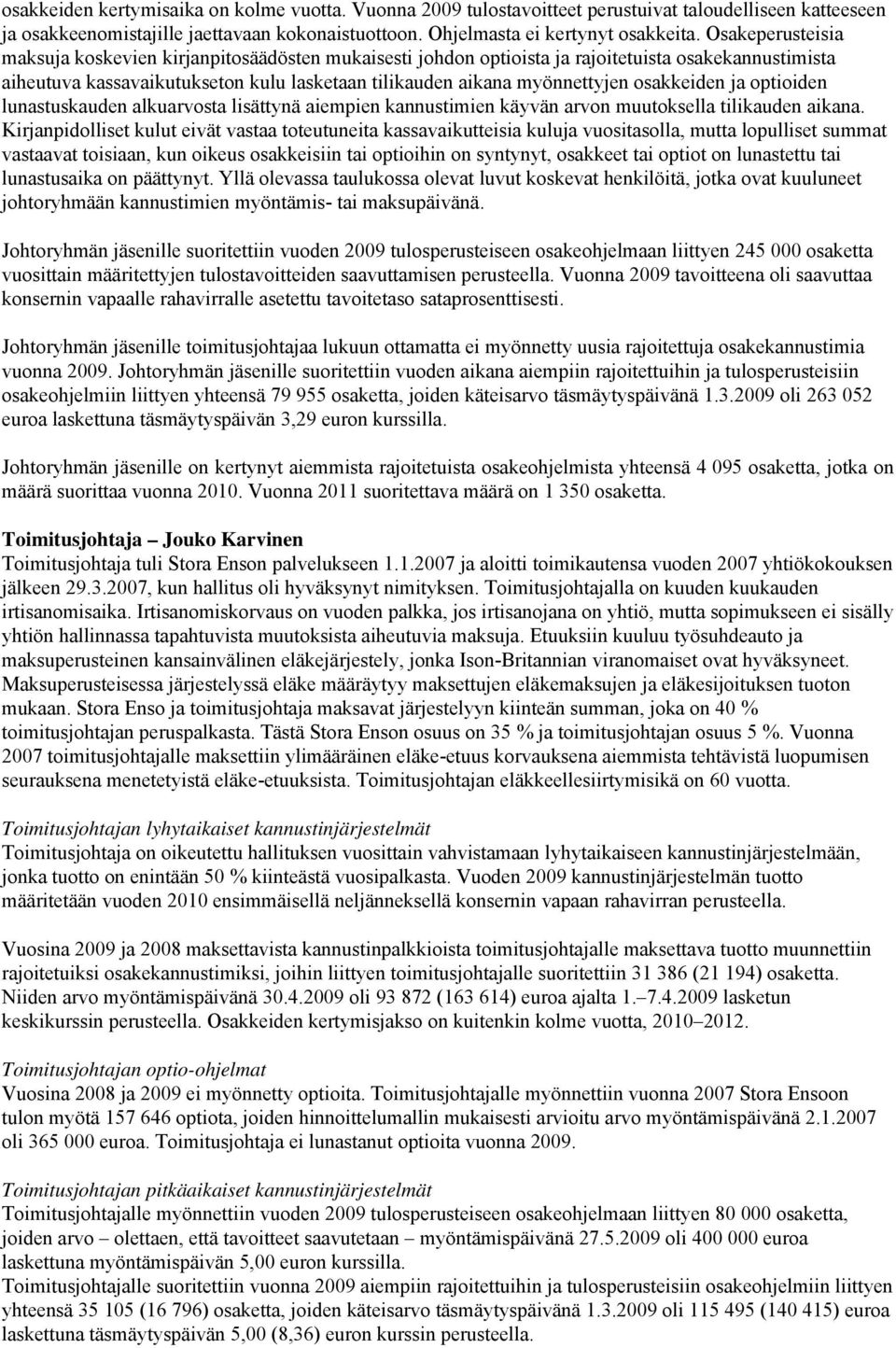 osakkeiden kertymisaika on kolme vuotta. Vuonna 2009 tulostavoitteet perustuivat taloudelliseen katteeseen ja osakkeenomistajille jaettavaan kokonaistuottoon. Ohjelmasta ei kertynyt osakkeita. Osakeperusteisia maksuja koskevien kirjanpitosäädösten mukaisesti johdon optioista ja rajoitetuista osakekannustimista aiheutuva kassavaikutukseton kulu lasketaan tilikauden aikana myönnettyjen osakkeiden ja optioiden lunastuskauden alkuarvosta lisättynä aiempien kannustimien käyvän arvon muutoksella tilikauden aikana. Kirjanpidolliset kulut eivät vastaa toteutuneita kassavaikutteisia kuluja vuositasolla, mutta lopulliset summat vastaavat toisiaan, kun oikeus osakkeisiin tai optioihin on syntynyt, osakkeet tai optiot on lunastettu tai lunastusaika on päättynyt. Yllä olevassa taulukossa olevat luvut koskevat henkilöitä, jotka ovat kuuluneet johtoryhmään kannustimien myöntämis- tai maksupäivänä.

Johtoryhmän jäsenille suoritettiin vuoden 2009 tulosperusteiseen osakeohjelmaan liittyen 245 000 osaketta vuosittain määritettyjen tulostavoitteiden saavuttamisen perusteella. Vuonna 2009 tavoitteena oli saavuttaa konsernin vapaalle rahavirralle asetettu tavoitetaso sataprosenttisesti.

Johtoryhmän jäsenille toimitusjohtajaa lukuun ottamatta ei myönnetty uusia rajoitettuja osakekannustimia vuonna 2009. Johtoryhmän jäsenille suoritettiin vuoden aikana aiempiin rajoitettuihin ja tulosperusteisiin osakeohjelmiin liittyen yhteensä 79 955 osaketta, joiden käteisarvo täsmäytyspäivänä 1.3.2009 oli 263 052 euroa laskettuna täsmäytyspäivän 3,29 euron kurssilla.

Johtoryhmän jäsenille on kertynyt aiemmista rajoitetuista osakeohjelmista yhteensä 4 095 osaketta, jotka on määrä suorittaa vuonna 2010. Vuonna 2011 suoritettava määrä on 1 350 osaketta.

Toimitusjohtaja – Jouko Karvinen
Toimitusjohtaja tuli Stora Enson palvelukseen 1.1.2007 ja aloitti toimikautensa vuoden 2007 yhtiökokouksen jälkeen 29.3.2007, kun hallitus oli hyväksynyt nimityksen. Toimitusjohtajalla on kuuden kuukauden irtisanomisaika. Irtisanomiskorvaus on vuoden palkka, jos irtisanojana on yhtiö, mutta sopimukseen ei sisälly yhtiön hallinnassa tapahtuvista muutoksista aiheutuvia maksuja. Etuuksiin kuuluu työsuhdeauto ja maksuperusteinen kansainvälinen eläkejärjestely, jonka Ison-Britannian viranomaiset ovat hyväksyneet. Maksuperusteisessa järjestelyssä eläke määräytyy maksettujen eläkemaksujen ja eläkesijoituksen tuoton mukaan. Stora Enso ja toimitusjohtaja maksavat järjestelyyn kiinteän summan, joka on 40 % toimitusjohtajan peruspalkasta. Tästä Stora Enson osuus on 35 % ja toimitusjohtajan osuus 5 %. Vuonna 2007 toimitusjohtajalle maksettiin ylimääräinen eläke-etuus korvauksena aiemmista tehtävistä luopumisen seurauksena menetetyistä eläke-etuuksista. Toimitusjohtajan eläkkeellesiirtymisikä on 60 vuotta.

Toimitusjohtajan lyhytaikaiset kannustinjärjestelmät
Toimitusjohtaja on oikeutettu hallituksen vuosittain vahvistamaan lyhytaikaiseen kannustinjärjestelmään, jonka tuotto on enintään 50 % kiinteästä vuosipalkasta. Vuoden 2009 kannustinjärjestelmän tuotto määritetään vuoden 2010 ensimmäisellä neljänneksellä konsernin vapaan rahavirran perusteella.

Vuosina 2009 ja 2008 maksettavista kannustinpalkkioista toimitusjohtajalle maksettava tuotto muunnettiin rajoitetuiksi osakekannustimiksi, joihin liittyen toimitusjohtajalle suoritettiin 31 386 (21 194) osaketta. Niiden arvo myöntämispäivänä 30.4.2009 oli 93 872 (163 614) euroa ajalta 1.–7.4.2009 lasketun keskikurssin perusteella. Osakkeiden kertymisjakso on kuitenkin kolme vuotta, 2010–2012.

Toimitusjohtajan optio-ohjelmat
Vuosina 2008 ja 2009 ei myönnetty optioita. Toimitusjohtajalle myönnettiin vuonna 2007 Stora Ensoon tulon myötä 157 646 optiota, joiden hinnoittelumallin mukaisesti arvioitu arvo myöntämispäivänä 2.1.2007 oli 365 000 euroa. Toimitusjohtaja ei lunastanut optioita vuonna 2009.

Toimitusjohtajan pitkäaikaiset kannustinjärjestelmät
Toimitusjohtajalle myönnettiin vuoden 2009 tulosperusteiseen osakeohjelmaan liittyen 80 000 osaketta, joiden arvo – olettaen, että tavoitteet saavutetaan – myöntämispäivänä 27.5.2009 oli 400 000 euroa laskettuna myöntämispäivän 5,00 euron kurssilla.
Toimitusjohtajalle suoritettiin vuonna 2009 aiempiin rajoitettuihin ja tulosperusteisiin osakeohjelmiin liittyen yhteensä 35 105 (16 796) osaketta, joiden käteisarvo täsmäytyspäivänä 1.3.2009 oli 115 495 (140 415) euroa laskettuna täsmäytyspäivän 5,00 (8,36) euron kurssin perusteella.